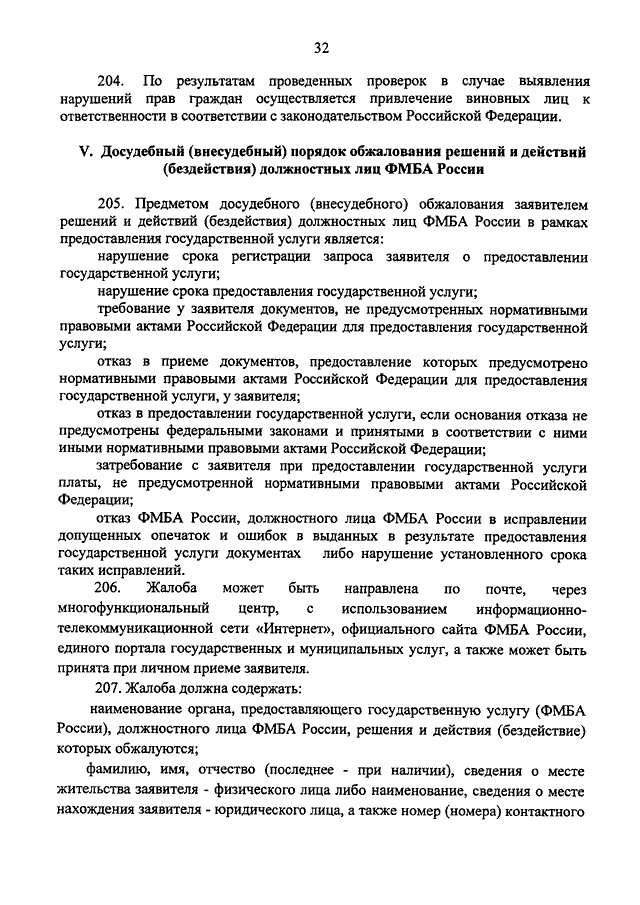 32

204. По результатам проведенных проверок в случае выявления нарушений прав граждан осуществляется привлечение виновных лиц к ответственности в соответствии с законодательством Российской Федерации.

V. Досудебный (внесудебный) порядок обжалования решений и действий (бездействия) должностных лиц ФМБА России

205. Предметом досудебного (внесудебного) обжалования заявителем решений и действий (бездействия) должностных лиц ФМБА России в рамках предоставления государственной услуги является:

нарушение срока регистрации запроса заявителя о предоставлении государственной услуги;

нарушение срока предоставления государственной услуги;

требование у заявителя документов, не предусмотренных нормативными правовыми актами Российской Федерации для предоставления государственной услуги;

отказ в приеме документов, предоставление которых предусмотрено нормативными правовыми актами Российской Федерации для предоставления государственной услуги, у заявителя;

отказ в предоставлении государственной услуги, если основания отказа не предусмотрены федеральными законами и принятыми в соответствии с ними иными нормативными правовыми актами Российской Федерации;

затребование с заявителя при предоставлении государственной услуги платы, не предусмотренной нормативными правовыми актами Российской Федерации;

отказ ФМБА России, должностного лица ФМБА России в исправлении допущенных опечаток и ошибок в выданных в результате предоставления государственной услуги документах либо нарушение установленного срока таких исправлений.

206. Жалоба может быть направлена по почте, через многофункциональный центр, с использованием информационно-телекоммуникационной сети «Интернет», официального сайта ФМБА России, единого портала государственных и муниципальных услуг, а также может быть принята при личном приеме заявителя.

207. Жалоба должна содержать:

наименование органа, предоставляющего государственную услугу (ФМБА России), должностного лица ФМБА России, решения и действия (бездействие) которых обжалуются;

фамилию, имя, отчество (последнее - при наличии), сведения о месте жительства заявителя - физического лица либо наименование, сведения о месте нахождения заявителя - юридического лица, а также номер (номера) контактного